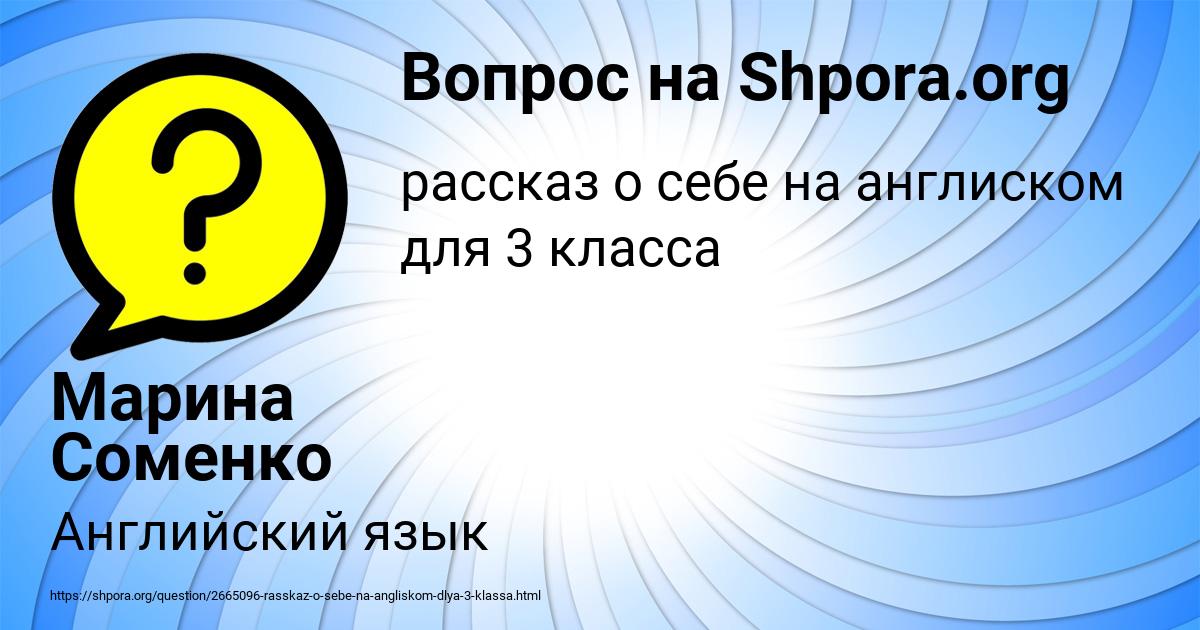 Вопрос на Shpora.org

рассказ о себе на англиском для 3 класса

Марина Соменко

Английский язык

https://shpora.org/question/2665096-rasskaz-o-sebe-na-angliskom-dlya-3-klassa.html